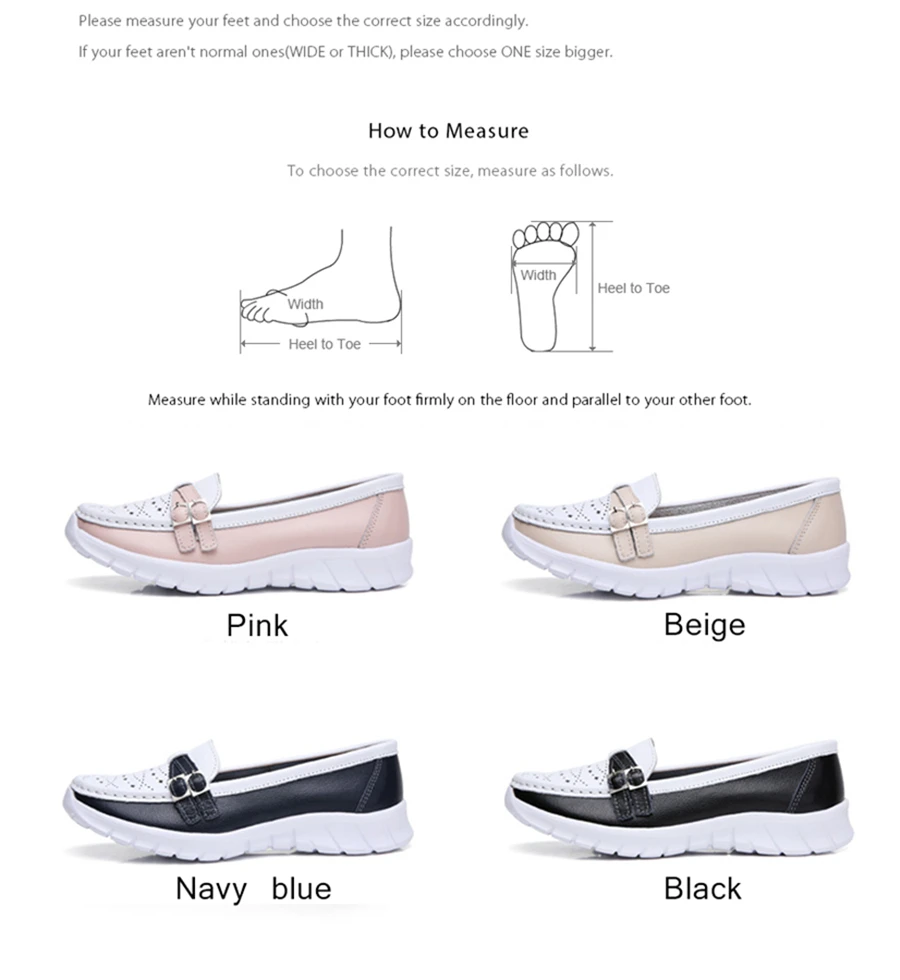 Please measure your feet and choose the correct size accordingly.

If your feet aren't normal ones(WIDE or THICK), please choose ONE size bigger.

How to Measure

To choose the correct size, measure as follows.

Width

Heel to Toe

Width

Heel to Toe

Measure while standing with your foot firmly on the floor and parallel to your other foot.

Pink

Beige

Navy blue

Black